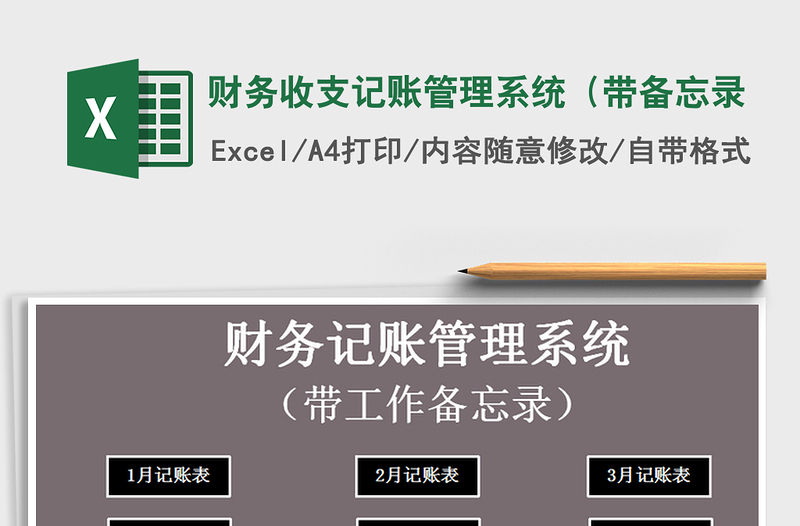 X

财务收支记账管理系统（带备忘录

Excel/A4打印/内容随意修改/自带格式

财务记账管理系统

（带工作备忘录）

1月记账表

2月记账表

3月记账表